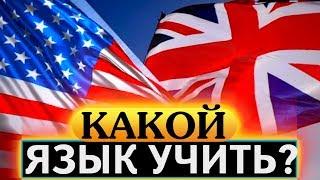 КАКОЙ
ЯЗЫК УЧИТЬ?